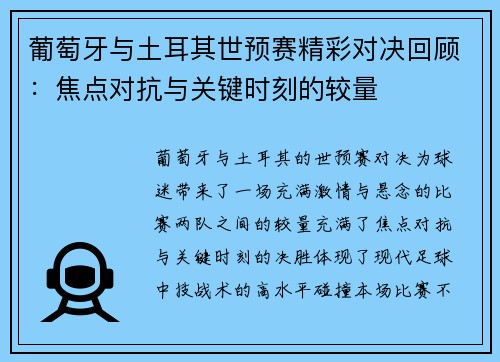 葡萄牙与土耳其世预赛精彩对决回顾：焦点对抗与关键时刻的较量

葡萄牙与土耳其的世预赛对决为球迷带来了一场充满激情与悬念的比赛两队之间的较量充满了焦点对抗与关键时刻的决胜体现了现代足球中技战术的高水平碰撞本场比赛不